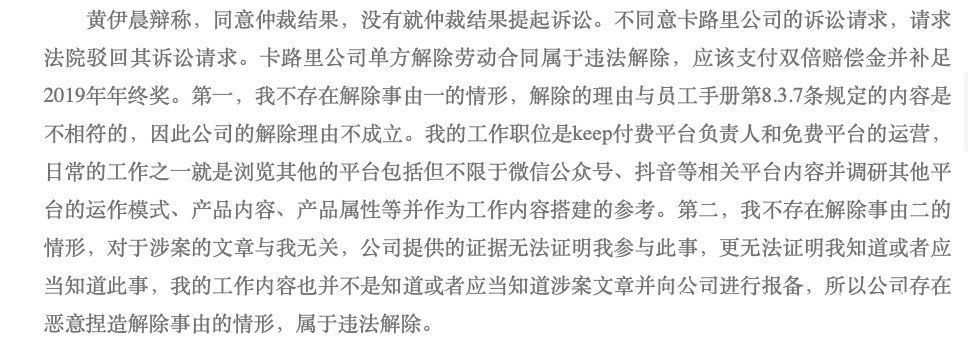 黄伊晨辩称，同意仲裁结果，没有就仲裁结果提起诉讼。不同意卡路里公司的诉讼请求，请求法院驳回其诉讼请求。卡路里公司单方解除劳动合同属于违法解除，应该支付双倍赔偿金并补足2019年年终奖。第一，我不存在解除事由一的情形，解除的理由与员工手册第8.3.7条规定的内容是不相符的，因此公司的解除理由不成立。我的工作职位是keep付费平台负责人和免费平台的运营，日常的工作之一就是浏览其他的平台包括但不限于微信公众号、抖音等相关平台内容并调研其他平台的运作模式、产品内容、产品属性等并作为工作内容搭建的参考。第二，我不存在解除事由二的情形，对于涉案的文章与我无关，公司提供的证据无法证明我参与此事，更无法证明我知道或者应当知道此事，我的工作内容也并不是知道或者应当知道涉案文章并向公司进行报备，所以公司存在恶意捏造解除事由的情形，属于违法解除。